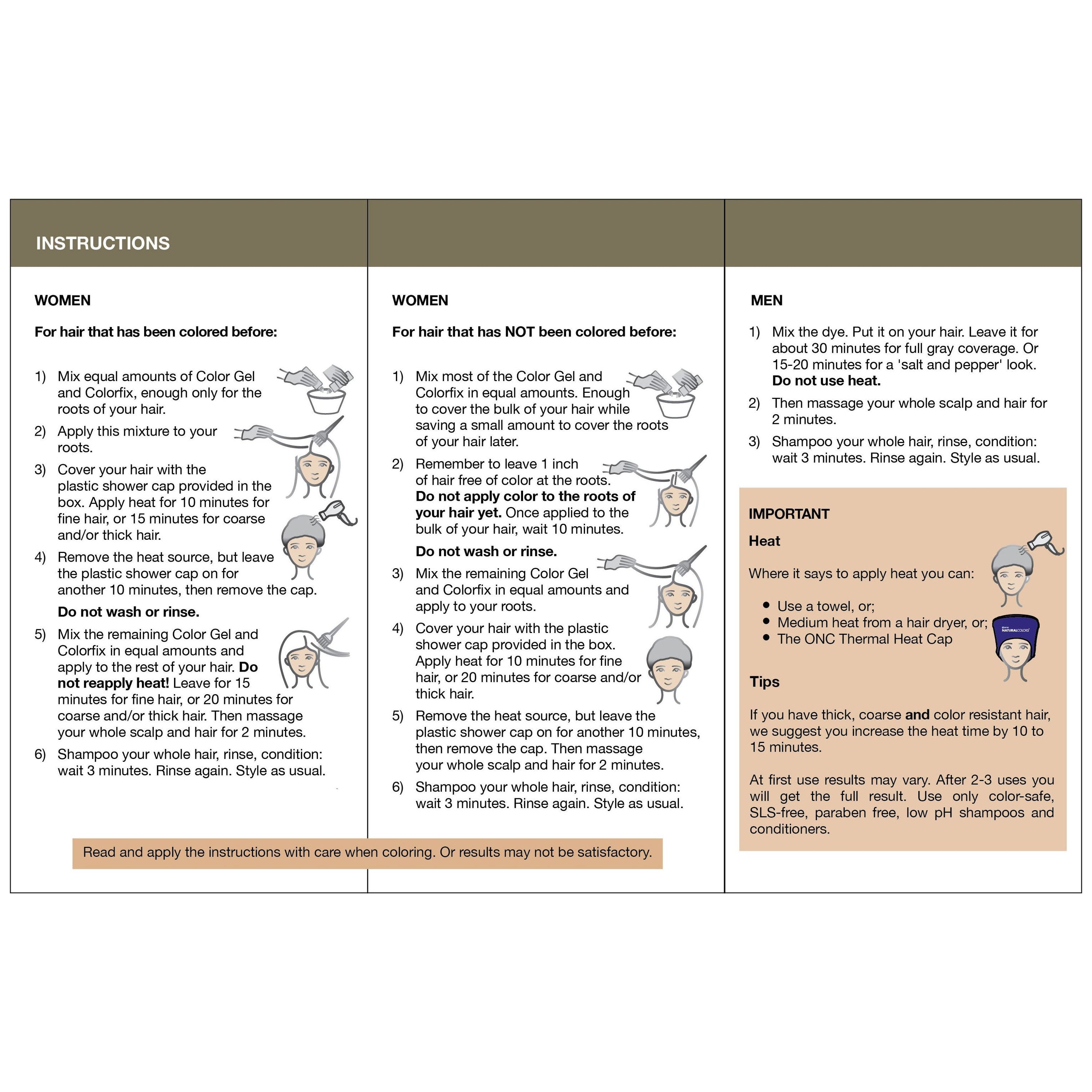 INSTRUCTIONS

WOMEN

For hair that has been colored before:

1) Mix equal amounts of Color Gel and Colorfix, enough only for the roots of your hair.

2) Apply this mixture to your roots.

3) Cover your hair with the plastic shower cap provided in the box. Apply heat for 10 minutes for fine hair, or 15 minutes for coarse and/or thick hair.

4) Remove the heat source, but leave the plastic shower cap on for another 10 minutes, then remove the cap.

Do not wash or rinse.

5) Mix the remaining Color Gel and Colorfix in equal amounts and apply to the rest of your hair. Do not reapply heat! Leave for 15 minutes for fine hair, or 20 minutes for coarse and/or thick hair. Then massage your whole scalp and hair for 2 minutes.

6) Shampoo your whole hair, rinse, condition: wait 3 minutes. Rinse again. Style as usual.

WOMEN

For hair that has NOT been colored before:

1) Mix most of the Color Gel and Colorfix in equal amounts. Enough to cover the bulk of your hair while saving a small amount to cover the roots of your hair later.

2) Remember to leave 1 inch of hair free of color at the roots. Do not apply color to the roots of your hair yet. Once applied to the bulk of your hair, wait 10 minutes.

Do not wash or rinse.

3) Mix the remaining Color Gel and Colorfix in equal amounts and apply to your roots.

4) Cover your hair with the plastic shower cap provided in the box. Apply heat for 10 minutes for fine hair, or 20 minutes for coarse and/or thick hair.

5) Remove the heat source, but leave the plastic shower cap on for another 10 minutes, then remove the cap. Then massage your whole scalp and hair for 2 minutes.

6) Shampoo your whole hair, rinse, condition: wait 3 minutes. Rinse again. Style as usual.

Read and apply the instructions with care when coloring. Or results may not be satisfactory.

MEN

1) Mix the dye. Put it on your hair. Leave it for about 30 minutes for full gray coverage. Or 15-20 minutes for a 'salt and pepper' look. Do not use heat.

2) Then massage your whole scalp and hair for 2 minutes.

3) Shampoo your whole hair, rinse, condition: wait 3 minutes. Rinse again. Style as usual.

IMPORTANT

Heat

Where it says to apply heat you can:

• Use a towel, or;
• Medium heat from a hair dryer, or;
• The ONC Thermal Heat Cap

NATURALCOLORS

Tips

If you have thick, coarse and color resistant hair, we suggest you increase the heat time by 10 to 15 minutes.

At first use results may vary. After 2-3 uses you will get the full result. Use only color-safe, SLS-free, paraben free, low pH shampoos and conditioners.